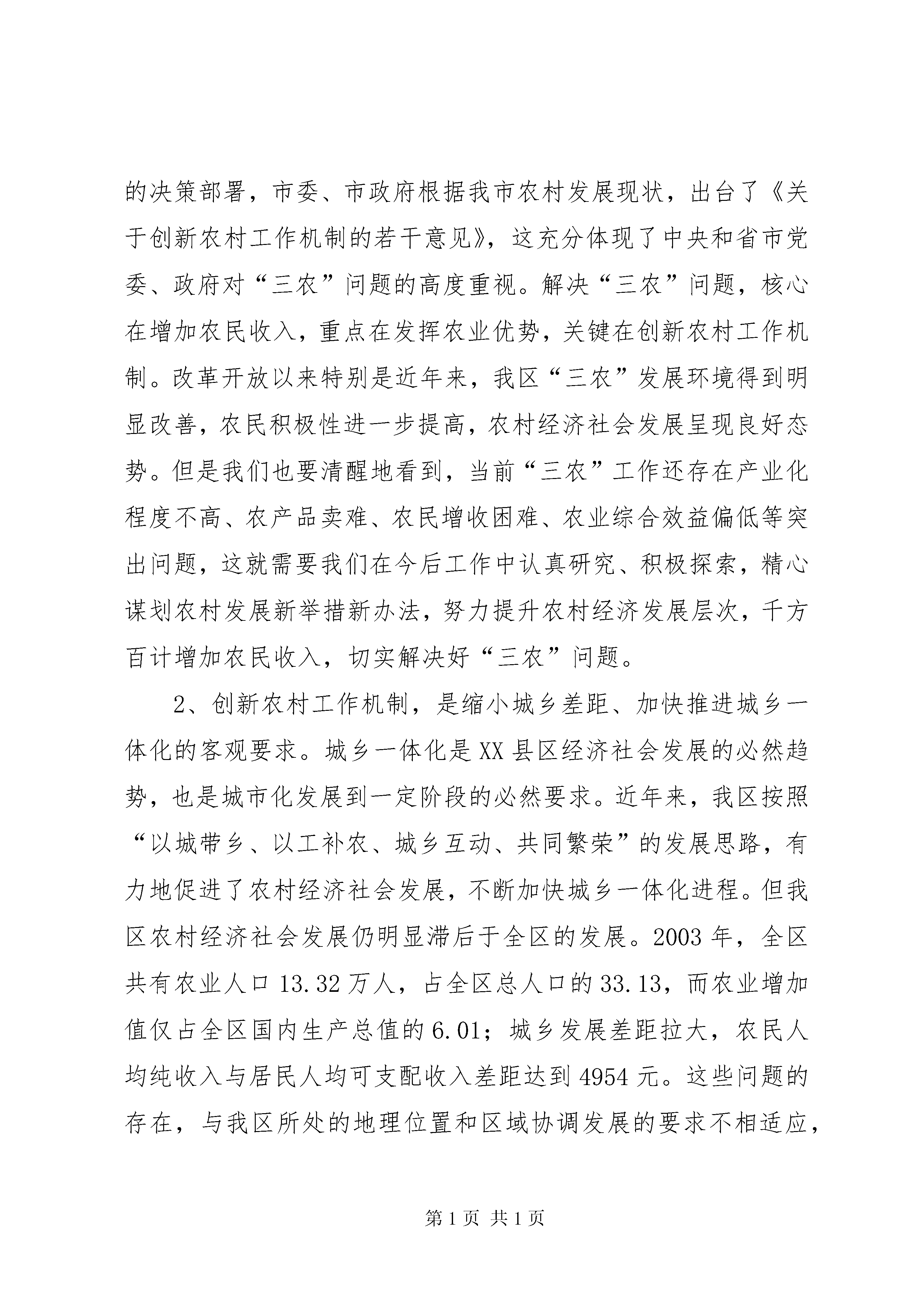 的决策部署，市委、市政府根据我市农村发展现状，出台了《关于创新农村工作机制的若干意见》，这充分体现了中央和省市党委、政府对“三农”问题的高度重视。解决“三农”问题，核心在增加农民收入，重点在发挥农业优势，关键在创新农村工作机制。改革开放以来特别是近年来，我区“三农”发展环境得到明显改善，农民积极性进一步提高，农村经济社会发展呈现良好态势。但是我们也要清醒地看到，当前“三农”工作还存在产业化程度不高、农产品卖难、农民增收困难、农业综合效益偏低等突出问题，这就需要我们在今后工作中认真研究、积极探索，精心谋划农村发展新举措新办法，努力提升农村经济发展层次，千方百计增加农民收入，切实解决好“三农”问题。

2、创新农村工作机制，是缩小城乡差距、加快推进城乡一体化的客观要求。城乡一体化是XX县区经济社会发展的必然趋势，也是城市化发展到一定阶段的必然要求。近年来，我区按照“以城带乡、以工补农、城乡互动、共同繁荣”的发展思路，有力地促进了农村经济社会发展，不断加快城乡一体化进程。但我区农村经济社会发展仍明显滞后于全区的发展。2003年，全区共有农业人口13.32万人，占全区总人口的33.13，而农业增加值仅占全区国内生产总值的6.01；城乡发展差距拉大，农民人均纯收入与居民人均可支配收入差距达到4954元。这些问题的存在，与我区所处的地理位置和区域协调发展的要求不相适应，

第1页 共1页